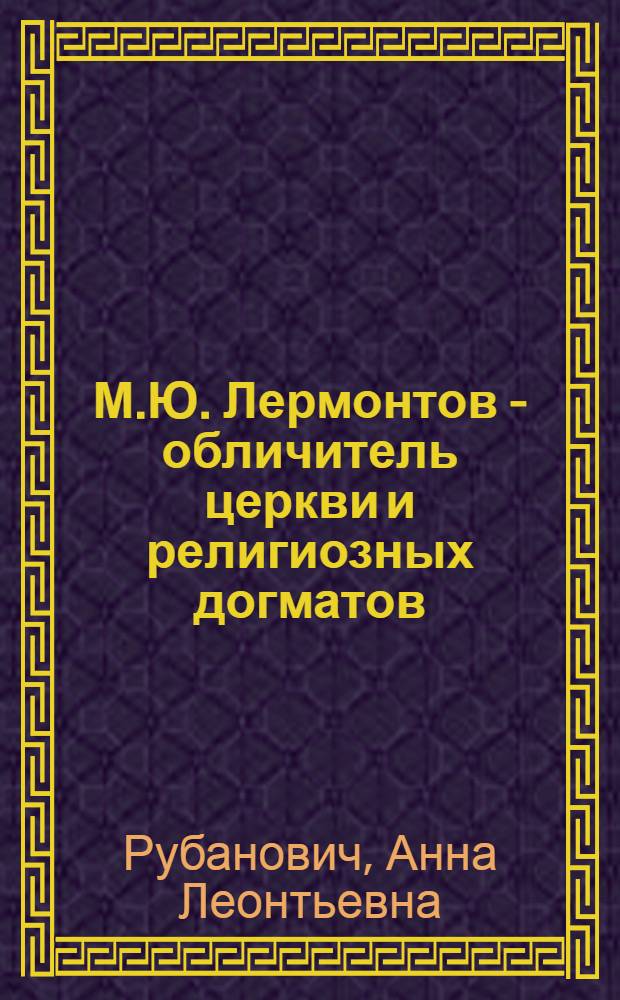 М.Ю. Лермонтов - обличитель церкви и религиозных догматов

Рубанович, Анна Леонтьевна